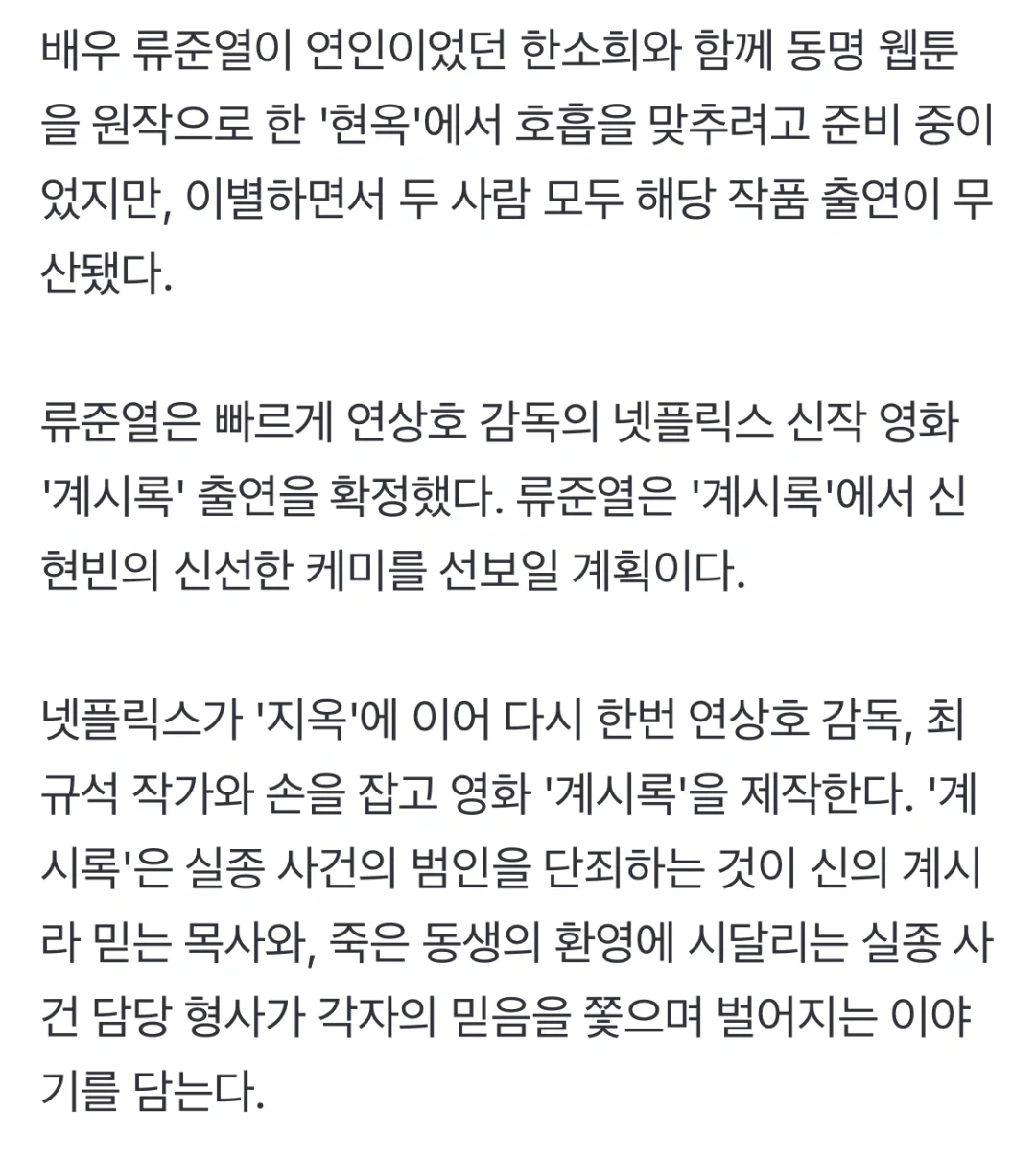 배우 류준열이 연인이었던 한소희와 함께 동명 웹툰을 원작으로 한 '현옥'에서 호흡을 맞추려고 준비 중이었지만, 이별하면서 두 사람 모두 해당 작품 출연이 무산됐다.

류준열은 빠르게 연상호 감독의 넷플릭스 신작 영화 '계시록' 출연을 확정했다. 류준열은 '계시록'에서 신현빈의 신선한 케미를 선보일 계획이다.

넷플릭스가 '지옥'에 이어 다시 한번 연상호 감독, 최규석 작가와 손을 잡고 영화 '계시록'을 제작한다. '계시록'은 실종 사건의 범인을 단죄하는 것이 신의 계시라 믿는 목사와, 죽은 동생의 환영에 시달리는 실종 사건 담당 형사가 각자의 믿음을 쫓으며 벌어지는 이야기를 담는다.